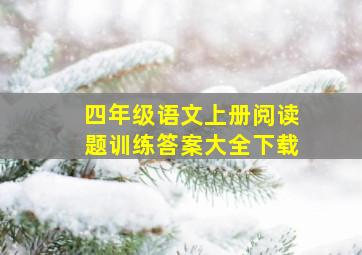 四年级语文上册阅读题训练答案大全下载